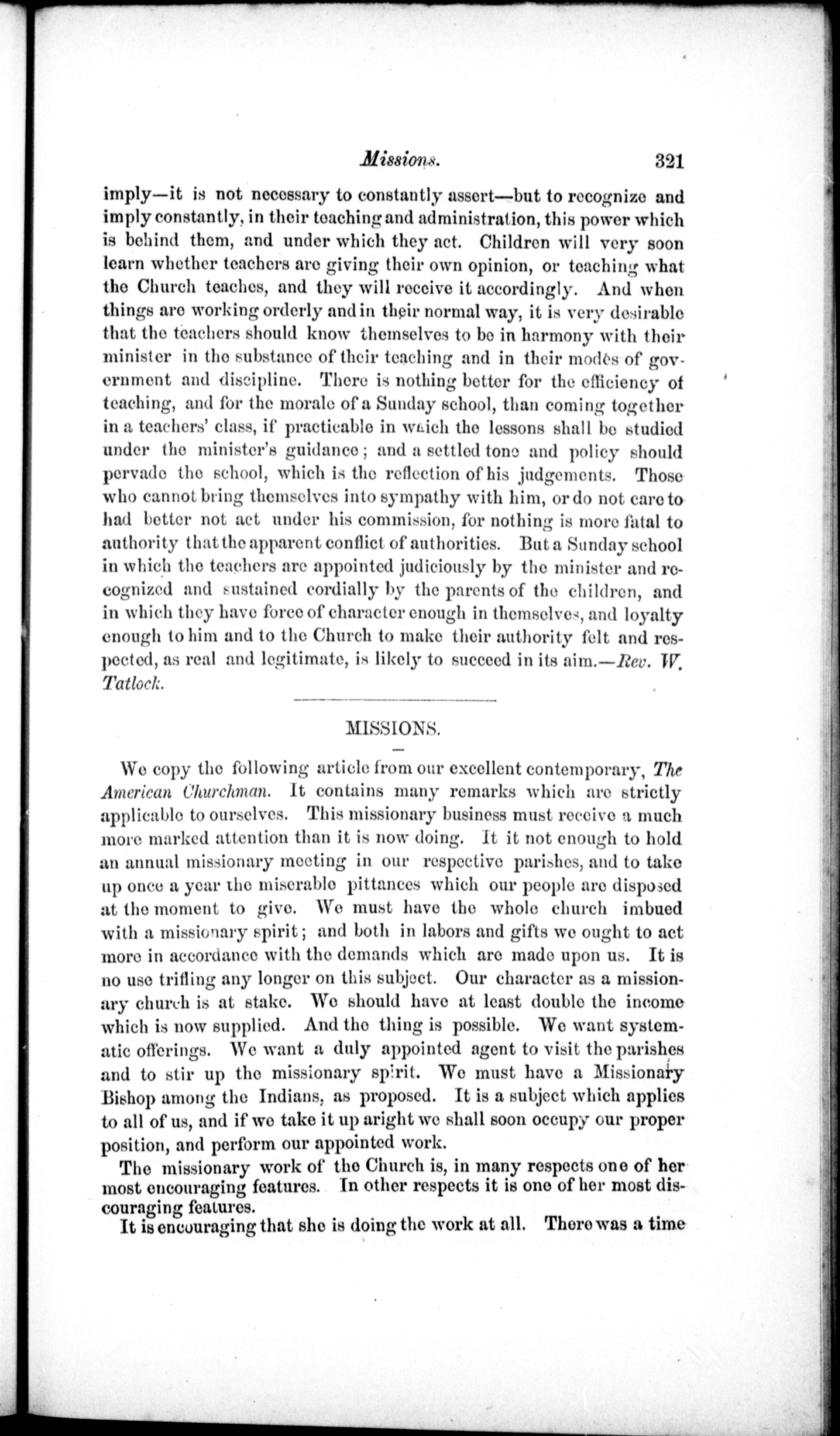 Missions. 321

imply—it is not necessary to constantly assert—but to recognize and imply constantly, in their teaching and administration, this power which is behind them, and under which they act. Children will very soon learn whether teachers are giving their own opinion, or teaching what the Church teaches, and they will receive it accordingly. And when things are working orderly and in their normal way, it is very desirable that the teachers should know themselves to be in harmony with their minister in the substance of their teaching and in their modes of government and discipline. There is nothing better for the efficiency of teaching, and for the morale of a Sunday school, than coming together in a teachers' class, if practicable in which the lessons shall be studied under the minister's guidance; and a settled tone and policy should pervade the school, which is the reflection of his judgements. Those who cannot bring themselves into sympathy with him, or do not care to had better not act under his commission, for nothing is more fatal to authority that the apparent conflict of authorities. But a Sunday school in which the teachers are appointed judiciously by the minister and recognized and sustained cordially by the parents of the children, and in which they have force of character enough in themselves, and loyalty enough to him and to the Church to make their authority felt and respected, as real and legitimate, is likely to succeed in its aim.—Rev. W. Tatlock.

MISSIONS.

We copy the following article from our excellent contemporary, The American Churchman. It contains many remarks which are strictly applicable to ourselves. This missionary business must receive a much more marked attention than it is now doing. It it not enough to hold an annual missionary meeting in our respective parishes, and to take up once a year the miserable pittances which our people are disposed at the moment to give. We must have the whole church imbued with a missionary spirit; and both in labors and gifts we ought to act more in accordance with the demands which are made upon us. It is no use trifling any longer on this subject. Our character as a missionary church is at stake. We should have at least double the income which is now supplied. And the thing is possible. We want systematic offerings. We want a duly appointed agent to visit the parishes and to stir up the missionary spirit. We must have a Missionary Bishop among the Indians, as proposed. It is a subject which applies to all of us, and if we take it up aright we shall soon occupy our proper position, and perform our appointed work.

The missionary work of the Church is, in many respects one of her most encouraging features. In other respects it is one of her most discouraging features.

It is encouraging that she is doing the work at all. There was a time